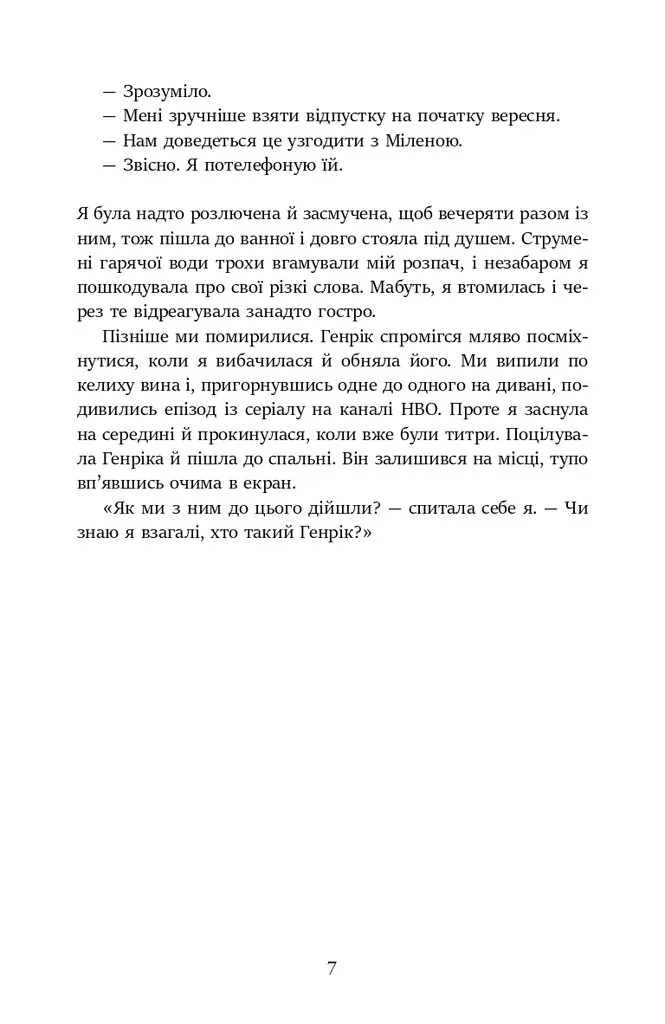 — Зрозуміло.
— Мені зручніше взяти відпустку на початку вересня.
— Нам доведеться це узгодити з Міленою.
— Звісно. Я потелефоную їй.

Я була надто розлючена й засмучена, щоб вечеряти разом із ним, тож пішла до ванної і довго стояла під душем. Струмені гарячої води трохи вгамували мій розпач, і незабаром я пошкодувала про свої різкі слова. Мабуть, я втомилась і через те відреагувала занадто гостро.

Пізніше ми помирилися. Генрік спромігся мляво посміхнутися, коли я вибачилася й обняла його. Ми випили по келиху вина і, пригорнувшись одне до одного на дивані, подивились епізод із серіалу на каналі HBO. Проте я заснула на середині й прокинулася, коли вже були титри. Поцілувала Генріка й пішла до спальні. Він залишився на місці, тупо вп'явшись очима в екран.

«Як ми з ним до цього дійшли? — спитала себе я. — Чи знаю я взагалі, хто такий Генрік?»

7